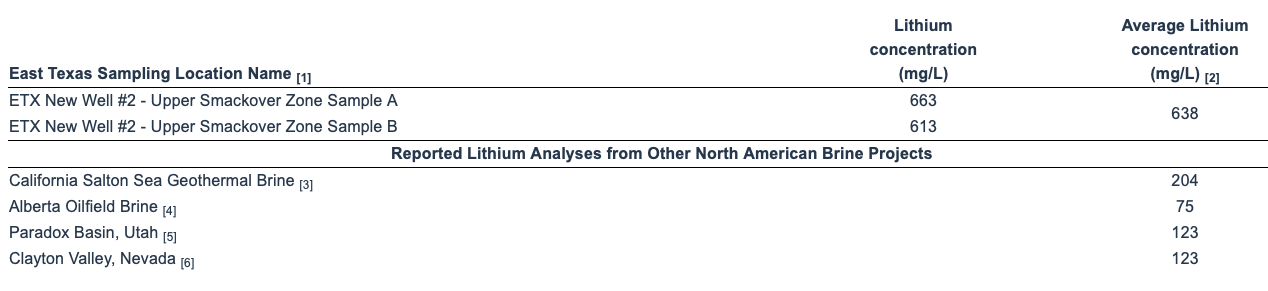 | East Texas Sampling Location Name [1] | Lithium concentration (mg/L) | Average Lithium concentration (mg/L) [2] |
|---|---|---|
| ETX New Well #2 - Upper Smackover Zone Sample A | 663 | 638 |
| ETX New Well #2 - Upper Smackover Zone Sample B | 613 | |
| Reported Lithium Analyses from Other North American Brine Projects | | |
| California Salton Sea Geothermal Brine [3] | | 204 |
| Alberta Oilfield Brine [4] | | 75 |
| Paradox Basin, Utah [5] | | 123 |
| Clayton Valley, Nevada [6] | | 123 |